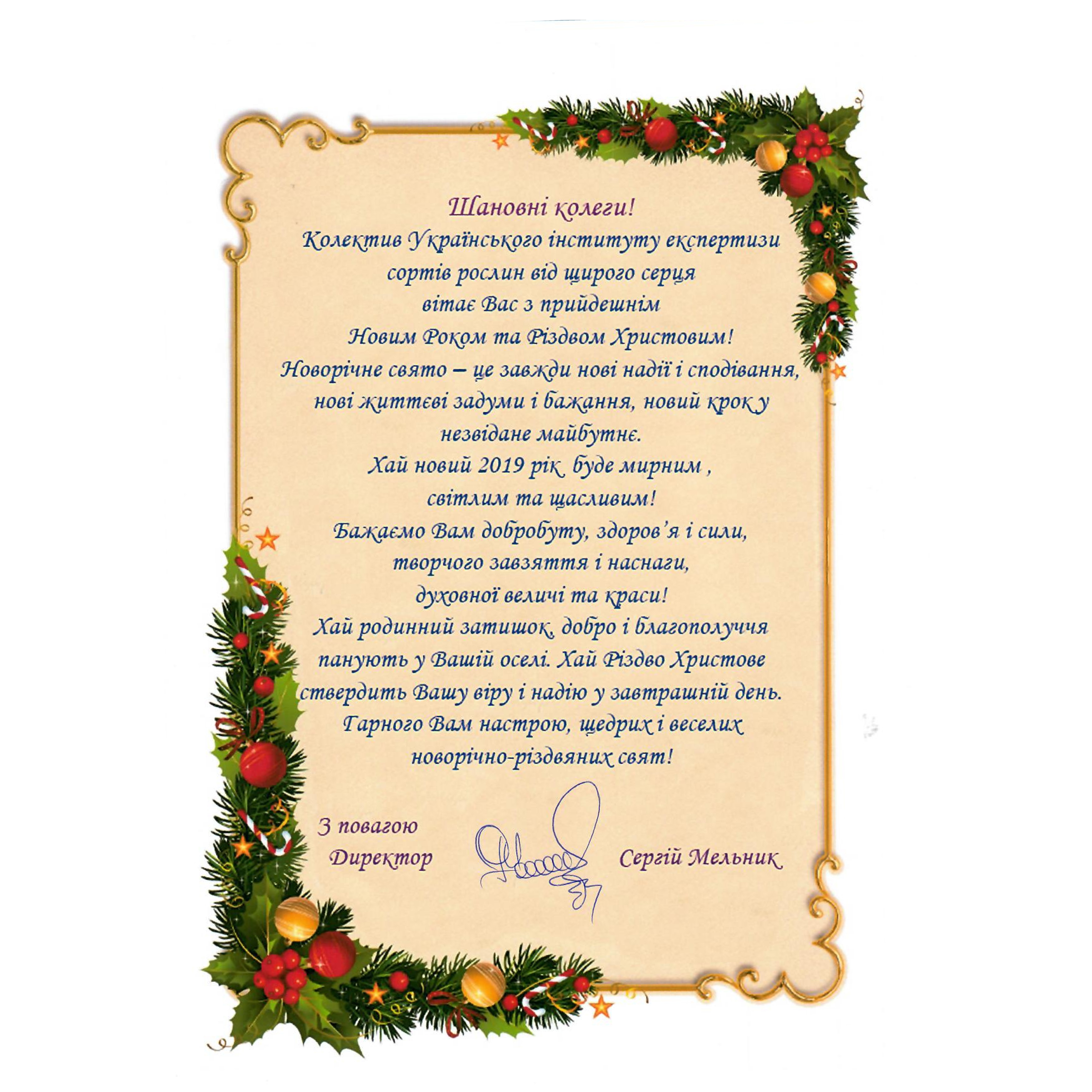 Шановні колеги!
Колектив Українського інституту експертизи
сортів рослин від щирого серця
вітає Вас з прийдешнім
Новим Роком та Різдвом Христовим!
Новорічне свято – це завжди нові надії і сподівання,
нові життєві задуми і бажання, новий крок у
незвідане майбутнє.
Хай новий 2019 рік буде мирним ,
світлим та щасливим!
Бажаємо Вам добробуту, здоров'я і сили,
творчого завзяття і наснаги,
духовної величі та краси!
Хай родинний затишок, добро і благополуччя
панують у Вашій оселі. Хай Різдво Христове
ствердить Вашу віру і надію у завтрашній день.
Гарного Вам настрою, щедрих і веселих
новорічно-різдвяних свят!

З повагою
Директор
Сергій Мельник